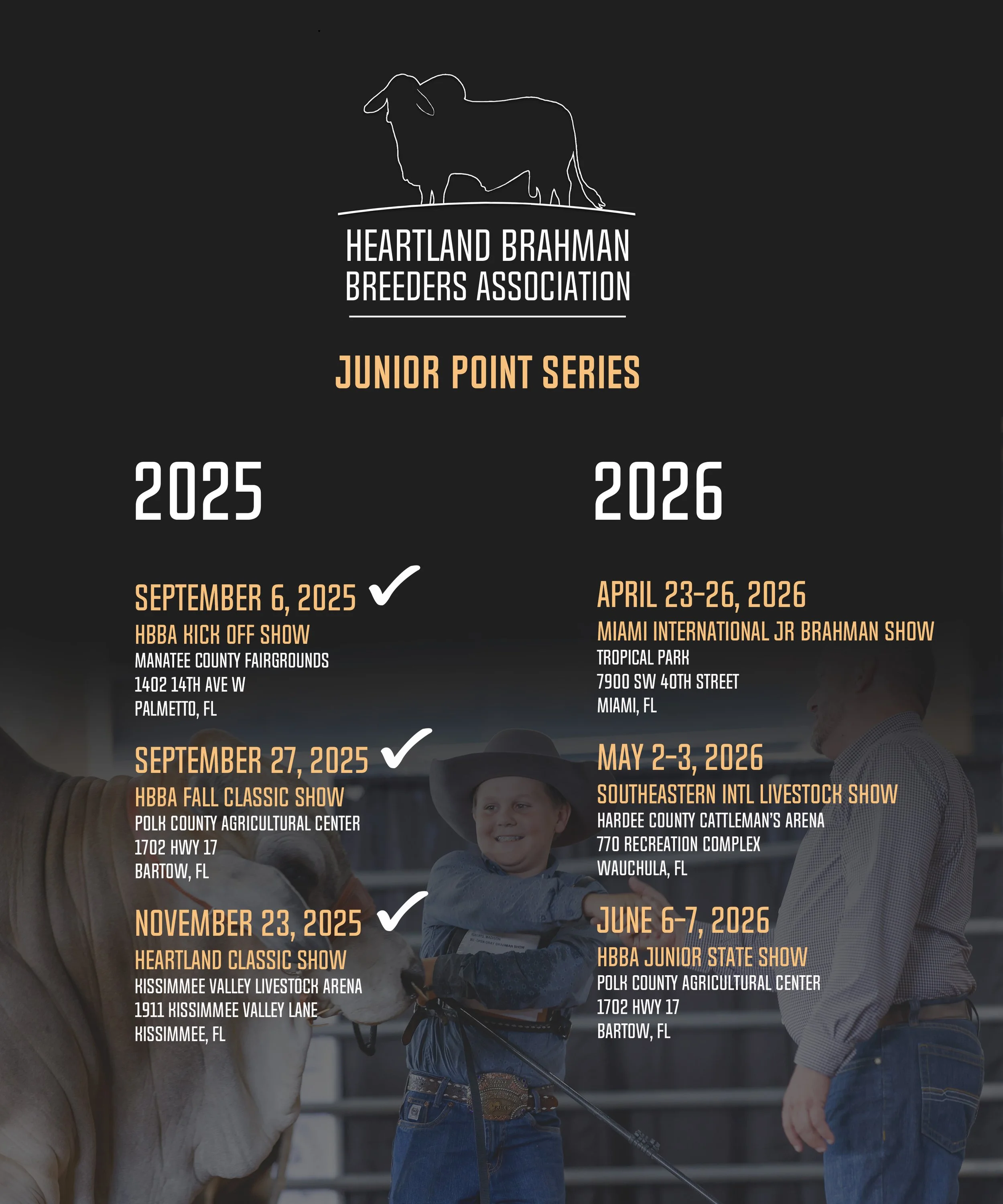 HEARTLAND BRAHMAN
BREEDERS ASSOCIATION

JUNIOR POINT SERIES

2025

SEPTEMBER 6, 2025 ✓
HBBA KICK OFF SHOW
MANATEE COUNTY FAIRGROUNDS
1402 14TH AVE W
PALMETTO, FL

SEPTEMBER 27, 2025 ✓
HBBA FALL CLASSIC SHOW
POLK COUNTY AGRICULTURAL CENTER
1702 HWY 17
BARTOW, FL

NOVEMBER 23, 2025 ✓
HEARTLAND CLASSIC SHOW
KISSIMMEE VALLEY LIVESTOCK ARENA
1911 KISSIMMEE VALLEY LANE
KISSIMMEE, FL

2026

APRIL 23-26, 2026
MIAMI INTERNATIONAL JR BRAHMAN SHOW
TROPICAL PARK
7900 SW 40TH STREET
MIAMI, FL

MAY 2-3, 2026
SOUTHEASTERN INTL LIVESTOCK SHOW
HARDEE COUNTY CATTLEMAN'S ARENA
770 RECREATION COMPLEX
WAUCHULA, FL

JUNE 6-7, 2026
HBBA JUNIOR STATE SHOW
POLK COUNTY AGRICULTURAL CENTER
1702 HWY 17
BARTOW, FL